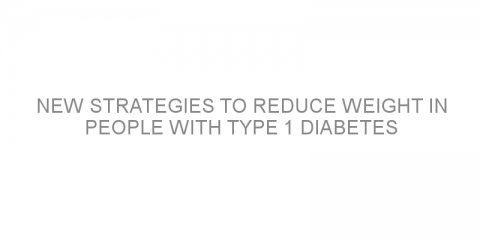 NEW STRATEGIES TO REDUCE WEIGHT IN PEOPLE WITH TYPE 1 DIABETES